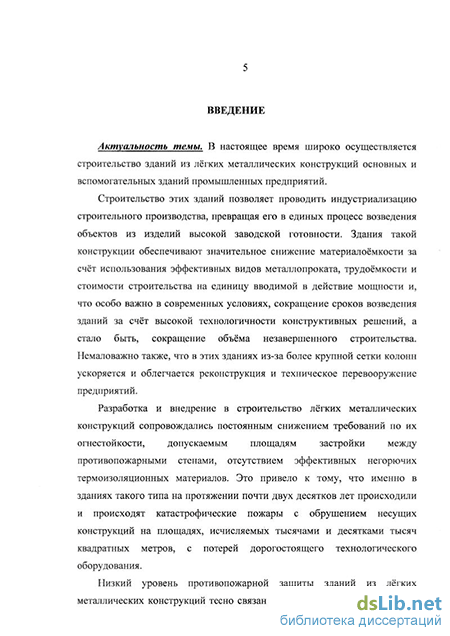 5

ВВЕДЕНИЕ

Актуальность темы. В настоящее время широко осуществляется строительство зданий из лёгких металлических конструкций основных и вспомогательных зданий промышленных предприятий.

Строительство этих зданий позволяет проводить индустриализацию строительного производства, превращая его в единых процесс возведения объектов из изделий высокой заводской готовности. Здания такой конструкции обеспечивают значительное снижение материалоёмкости за счёт использования эффективных видов металлопроката, трудоёмкости и стоимости строительства на единицу вводимой в действие мощности и, что особо важно в современных условиях, сокращение сроков возведения зданий за счёт высокой технологичности конструктивных решений, а стало быть, сокращение объёма незавершенного строительства. Немаловажно также, что в этих зданиях из-за более крупной сетки колонн ускоряется и облегчается реконструкция и техническое перевооружение предприятий.

Разработка и внедрение в строительство лёгких металлических конструкций сопровождались постоянным снижением требований по их огнестойкости, допускаемым площадям застройки между противопожарными стенами, отсутствием эффективных негорючих термоизоляционных материалов. Это привело к тому, что именно в зданиях такого типа на протяжении почти двух десятков лет происходили и происходят катастрофические пожары с обрушением несущих конструкций на площадях, исчисляемых тысячами и десятками тысяч квадратных метров, с потерей дорогостоящего технологического оборудования.

Низкий уровень противопожарной защиты зданий из лёгких металлических конструкций тесно связан

dsLib.net
библиотека диссертаций